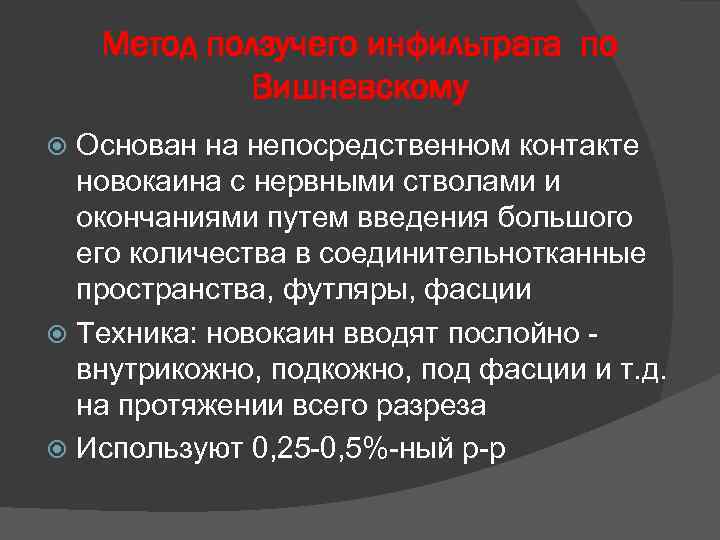 Метод ползучего инфильтрата по Вишневскому

Основан на непосредственном контакте новокаина с нервными стволами и окончаниями путем введения большого его количества в соединительнотканные пространства, футляры, фасции

Техника: новокаин вводят послойно - внутрикожно, подкожно, под фасции и т.д. на протяжении всего разреза

Используют 0,25-0,5%-ный р-р